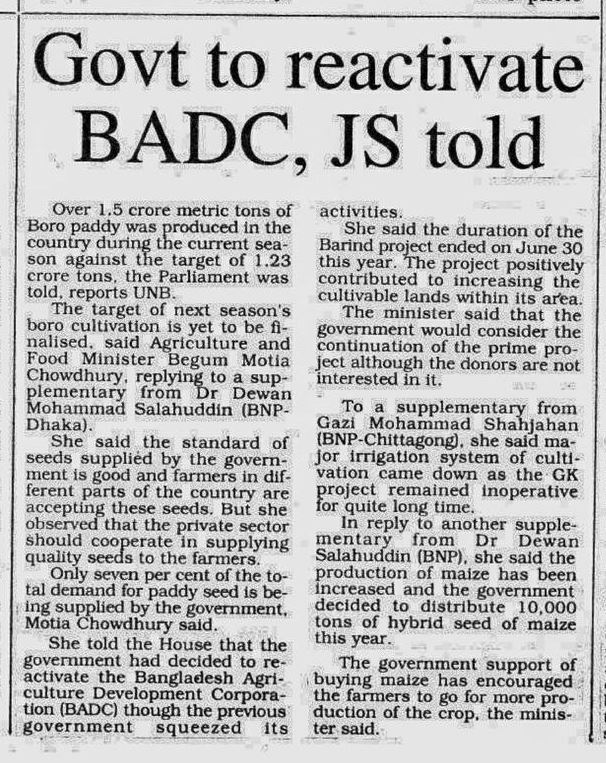 Govt to reactivate BADC, JS told

Over 1.5 crore metric tons of Boro paddy was produced in the country during the current season against the target of 1.23 crore tons, the Parliament was told, reports UNB.

The target of next season's boro cultivation is yet to be finalised, said Agriculture and Food Minister Begum Motia Chowdhury, replying to a supplementary from Dr Dewan Mohammad Salahuddin (BNP-Dhaka).

She said the standard of seeds supplied by the government is good and farmers in different parts of the country are accepting these seeds. But she observed that the private sector should cooperate in supplying quality seeds to the farmers.

Only seven per cent of the total demand for paddy seed is being supplied by the government, Motia Chowdhury said.

She told the House that the government had decided to reactivate the Bangladesh Agriculture Development Corporation (BADC) though the previous government squeezed its activities.

She said the duration of the Barind project ended on June 30 this year. The project positively contributed to increasing the cultivable lands within its area.

The minister said that the government would consider the continuation of the prime project although the donors are not interested in it.

To a supplementary from Gazi Mohammad Shahjahan (BNP-Chittagong), she said major irrigation system of cultivation came down as the GK project remained inoperative for quite long time.

In reply to another supplementary from Dr Dewan Salahuddin (BNP), she said the production of maize has been increased and the government decided to distribute 10,000 tons of hybrid seed of maize this year.

The government support of buying maize has encouraged the farmers to go for more production of the crop, the minister said.